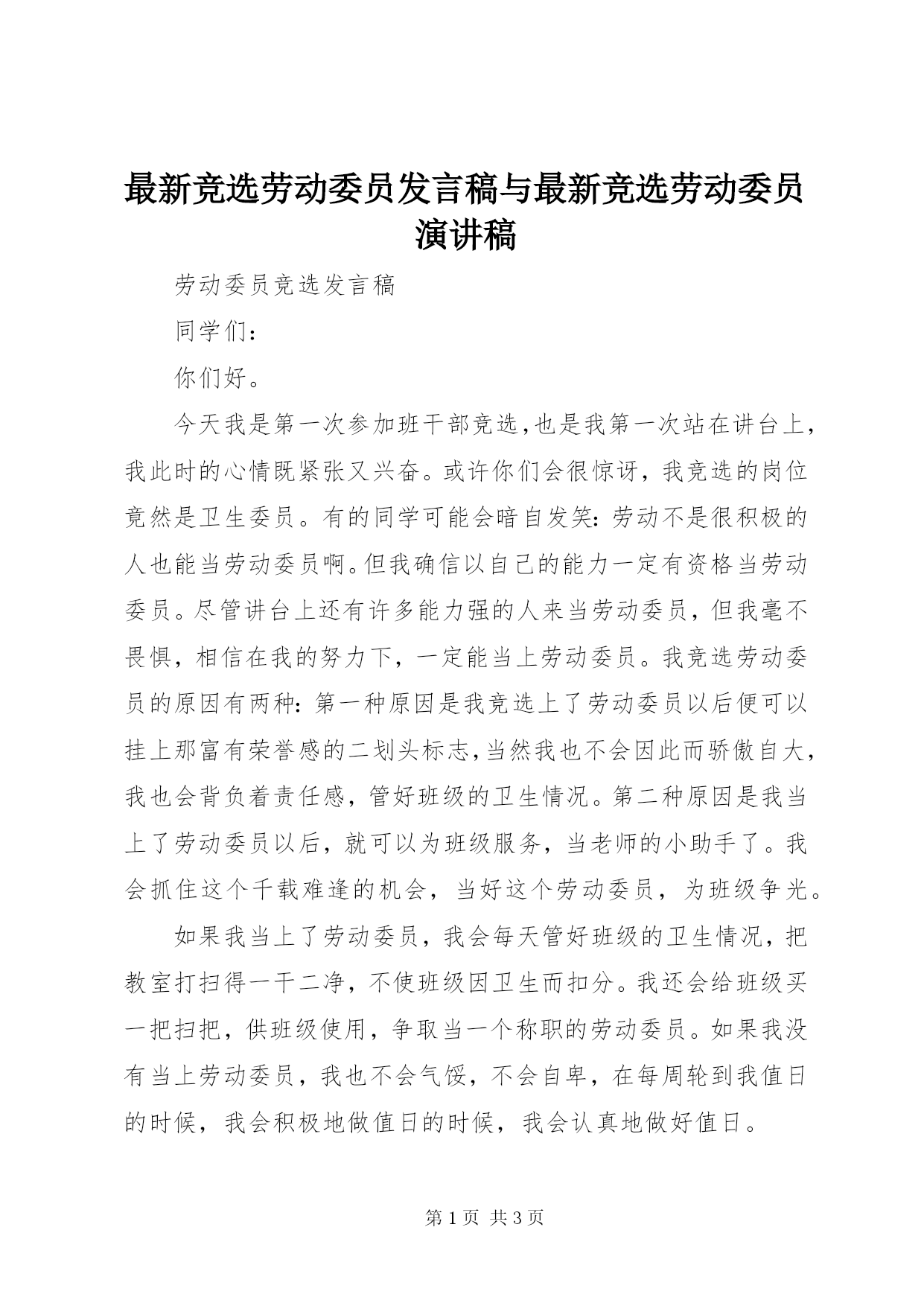 最新竞选劳动委员发言稿与最新竞选劳动委员演讲稿

劳动委员竞选发言稿

同学们：

你们好。

今天我是第一次参加班干部竞选,也是我第一次站在讲台上，我此时的心情既紧张又兴奋。或许你们会很惊讶，我竞选的岗位竟然是卫生委员。有的同学可能会暗自发笑：劳动不是很积极的人也能当劳动委员啊。但我确信以自己的能力一定有资格当劳动委员。尽管讲台上还有许多能力强的人来当劳动委员，但我毫不畏惧，相信在我的努力下，一定能当上劳动委员。我竞选劳动委员的原因有两种：第一种原因是我竞选上了劳动委员以后便可以挂上那富有荣誉感的二划头标志,当然我也不会因此而骄傲自大，我也会背负着责任感，管好班级的卫生情况。第二种原因是我当上了劳动委员以后，就可以为班级服务，当老师的小助手了。我会抓住这个千载难逢的机会，当好这个劳动委员，为班级争光。

如果我当上了劳动委员，我会每天管好班级的卫生情况，把教室打扫得一干二净，不使班级因卫生而扣分。我还会给班级买一把扫把，供班级使用，争取当一个称职的劳动委员。如果我没有当上劳动委员，我也不会气馁，不会自卑，在每周轮到我值日的时候，我会积极地做值日的时候，我会认真地做好值日。

第 1 页 共 3 页